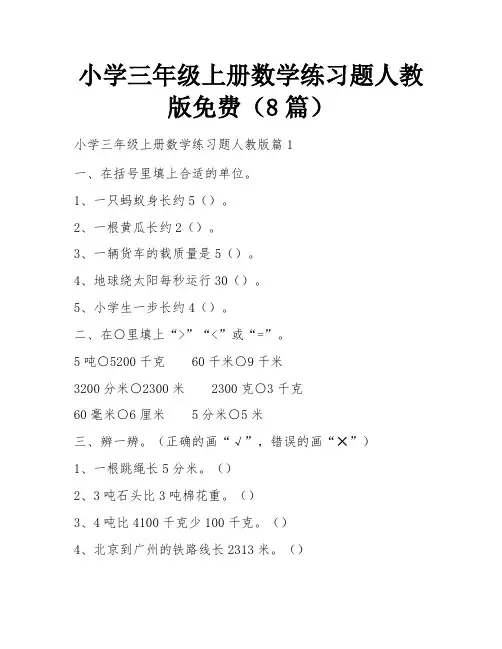 小学三年级上册数学练习题人教版免费（8篇）

小学三年级上册数学练习题人教版篇1

一、在括号里填上合适的单位。

1、一只蚂蚁身长约5（）。

2、一根黄瓜长约2（）。

3、一辆货车的载质量是5（）。

4、地球绕太阳每秒运行30（）。

5、小学生一步长约4（）。

二、在○里填上“>”“<”或“=”。

5吨○5200千克　　60千米○9千米

3200分米○2300米　　2300克○3千克

60毫米○6厘米　　5分米○5米

三、辨一辨。（正确的画“√”，错误的画“×”）

1、一根跳绳长5分米。（）

2、3吨石头比3吨棉花重。（）

3、4吨比4100千克少100千克。（）

4、北京到广州的铁路线长2313米。（）